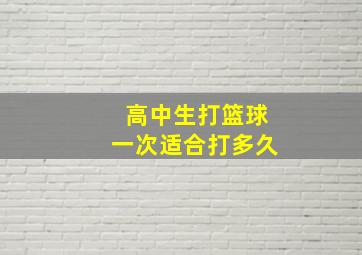 高中生打篮球
一次适合打多久